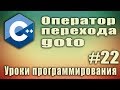 C++

Оператор перехода goto

#22

Уроки программирования